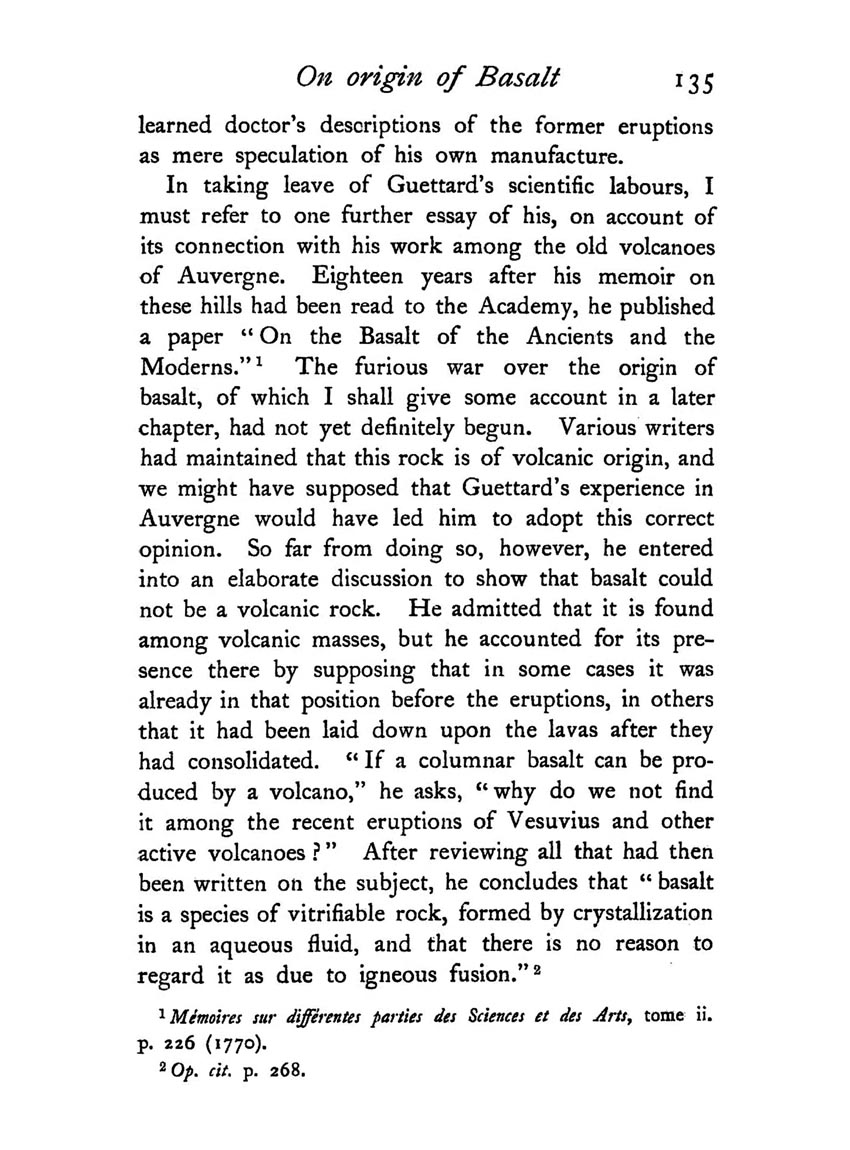 On origin of Basalt 135

learned doctor's descriptions of the former eruptions as mere speculation of his own manufacture.

In taking leave of Guettard's scientific labours, I must refer to one further essay of his, on account of its connection with his work among the old volcanoes of Auvergne. Eighteen years after his memoir on these hills had been read to the Academy, he published a paper "On the Basalt of the Ancients and the Moderns."$^1$ The furious war over the origin of basalt, of which I shall give some account in a later chapter, had not yet definitely begun. Various writers had maintained that this rock is of volcanic origin, and we might have supposed that Guettard's experience in Auvergne would have led him to adopt this correct opinion. So far from doing so, however, he entered into an elaborate discussion to show that basalt could not be a volcanic rock. He admitted that it is found among volcanic masses, but he accounted for its presence there by supposing that in some cases it was already in that position before the eruptions, in others that it had been laid down upon the lavas after they had consolidated. "If a columnar basalt can be produced by a volcano," he asks, "why do we not find it among the recent eruptions of Vesuvius and other active volcanoes?" After reviewing all that had then been written on the subject, he concludes that "basalt is a species of vitrifiable rock, formed by crystallization in an aqueous fluid, and that there is no reason to regard it as due to igneous fusion."$^2$

$^1$ Mémoires sur différentes parties des Sciences et des Arts, tome ii. p. 226 (1770).

$^2$ Op. cit. p. 268.